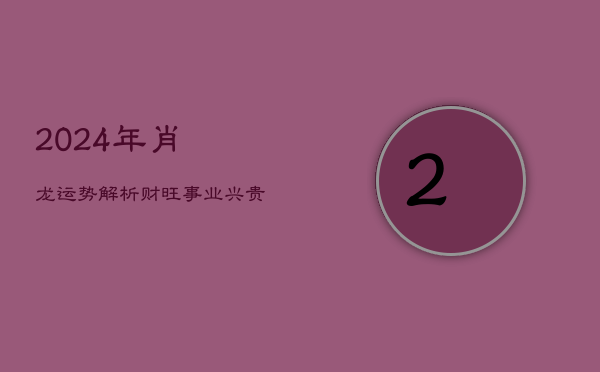 2024年肖

龙运势解析财旺事业兴贵

2